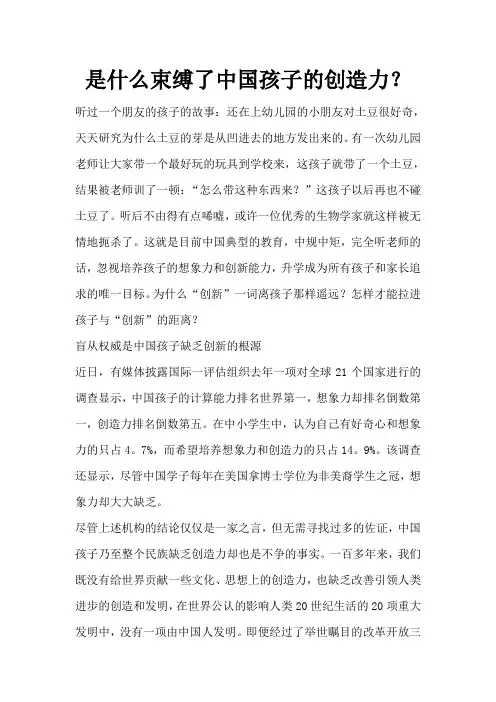 是什么束缚了中国孩子的创造力？

听过一个朋友的孩子的故事：还在上幼儿园的小朋友对土豆很好奇，天天研究为什么土豆的芽是从凹进去的地方发出来的。有一次幼儿园老师让大家带一个最好玩的玩具到学校来，这孩子就带了一个土豆，结果被老师训了一顿：“怎么带这种东西来？”这孩子以后再也不碰土豆了。听后不由得有点唏嘘，或许一位优秀的生物学家就这样被无情地扼杀了。这就是目前中国典型的教育，中规中矩，完全听老师的话，忽视培养孩子的想象力和创新能力，升学成为所有孩子和家长追求的唯一目标。为什么“创新”一词离孩子那样遥远？怎样才能拉进孩子与“创新”的距离？

盲从权威是中国孩子缺乏创新的根源

近日，有媒体披露国际一评估组织去年一项对全球 21 个国家进行的调查显示，中国孩子的计算能力排名世界第一，想象力却排名倒数第一，创造力排名倒数第五。在中小学生中，认为自己有好奇心和想象力的只占 4。7%，而希望培养想象力和创造力的只占 14。9%。该调查还显示，尽管中国学子每年在美国拿博士学位为非美裔学生之冠，想象力却大大缺乏。

尽管上述机构的结论仅仅是一家之言，但无需寻找过多的佐证，中国孩子乃至整个民族缺乏创造力却也是不争的事实。一百多年来，我们既没有给世界贡献一些文化、思想上的创造力，也缺乏改善引领人类进步的创造和发明，在世界公认的影响人类 20 世纪生活的 20 项重大发明中，没有一项由中国人发明。即便经过了举世瞩目的改革开放三